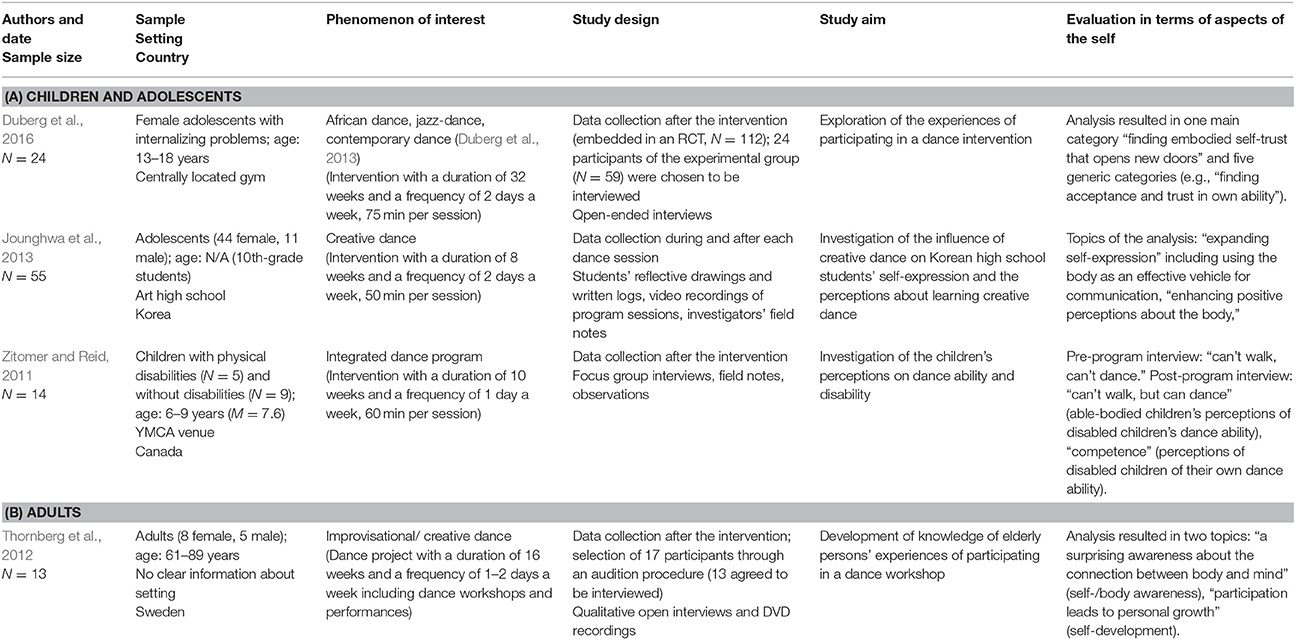 | Authors and date Sample size | Sample Setting Country | Phenomenon of interest | Study design | Study aim | Evaluation in terms of aspects of the self |
|---|---|---|---|---|---|
| **(A) CHILDREN AND ADOLESCENTS** | | | | | |
| Duberg et al., 2016 $N = 24$ | Female adolescents with internalizing problems; age: 13–18 years Centrally located gym | African dance, jazz-dance, contemporary dance (Duberg et al., 2013) (Intervention with a duration of 32 weeks and a frequency of 2 days a week, 75 min per session) | Data collection after the intervention (embedded in an RCT, $N = 112$); 24 participants of the experimental group ($N = 59$) were chosen to be interviewed Qpen-ended interviews | Exploration of the experiences of participating in a dance intervention | Analysis resulted in one main category "finding embodied self-trust that opens new doors" and five generic categories (e.g., "finding acceptance and trust in own ability"). |
| Jounghwa et al., 2013 $N = 55$ | Adolescents (44 female, 11 male); age: N/A (10th-grade students) Art high school Korea | Creative dance (Intervention with a duration of 8 weeks and a frequency of 2 days a week, 50 min per session) | Data collection during and after each dance session Students' reflective drawings and written logs, video recordings of program sessions, investigators' field notes | Investigation of the influence of creative dance on Korean high school students' self-expression and the perceptions about learning creative dance | Topics of the analysis: "expanding self-expression" including using the body as an effective vehicle for communication, "enhancing positive perceptions about the body," |
| Zitomer and Reid, 2011 $N = 14$ | Children with physical disabilities ($N = 5$) and without disabilities ($N = 9$); age: 6–9 years ($M = 7.6$) YMCA venue Canada | Integrated dance program (Intervention with a duration of 10 weeks and a frequency of 1 day a week, 60 min per session) | Data collection after the intervention Focus group interviews, field notes, observations | Investigation of the children's perceptions on dance ability and disability | Pre-program interview: "can't walk, can't dance." Post-program interview: "can't walk, but can dance" (able-bodied children's perceptions of disabled children's dance ability), "competence" (perceptions of disabled children of their own dance ability). |
| **(B) ADULTS** | | | | | |
| Thornberg et al., 2012 $N = 13$ | Adults (8 female, 5 male); age: 61–89 years No clear information about setting Sweden | Improvisational/ creative dance (Dance project with a duration of 16 weeks and a frequency of 1–2 days a week including dance workshops and performances) | Data collection after the intervention; selection of 17 participants through an audition procedure (13 agreed to be interviewed) Qualitative open interviews and DVD recordings | Development of knowledge of elderly persons' experiences of participating in a dance workshop | Analysis resulted in two topics: "a surprising awareness about the connection between body and mind" (self-/body awareness), "participation leads to personal growth" (self-development). |